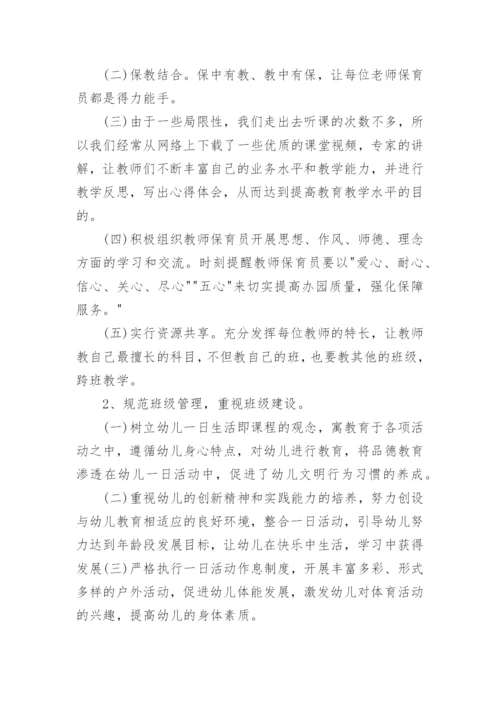 (二)保教结合。保中有教、教中有保，让每位老师保育员都是得力能手。

(三)由于一些局限性，我们走出去听课的次数不多，所以我们经常从网络上下载了一些优质的课堂视频，专家的讲解，让教师们不断丰富自己的业务水平和教学能力，并进行教学反思，写出心得体会，从而达到提高教育教学水平的目的。

(四)积极组织教师保育员开展思想、作风、师德、理念方面的学习和交流。时刻提醒教师保育员要以"爱心、耐心、信心、关心、尽心""五心"来切实提高办园质量，强化保障服务。"

(五)实行资源共享。充分发挥每位教师的特长，让教师教自己最擅长的科目，不但教自己的班，也要教其他的班级，跨班教学。

2、规范班级管理，重视班级建设。

(一)树立幼儿一日生活即课程的观念，寓教育于各项活动之中，遵循幼儿身心特点，对幼儿进行教育，将品德教育渗透在幼儿一日活动中，促进了幼儿文明行为习惯的养成。

(二)重视幼儿的创新精神和实践能力的培养，努力创设与幼儿教育相适应的良好环境，整合一日活动，引导幼儿努力达到年龄段发展目标，让幼儿在快乐中生活，学习中获得发展(三)严格执行一日活动作息制度，开展丰富多彩、形式多样的户外活动，促进幼儿体能发展，激发幼儿对体育活动的兴趣，提高幼儿的身体素质。